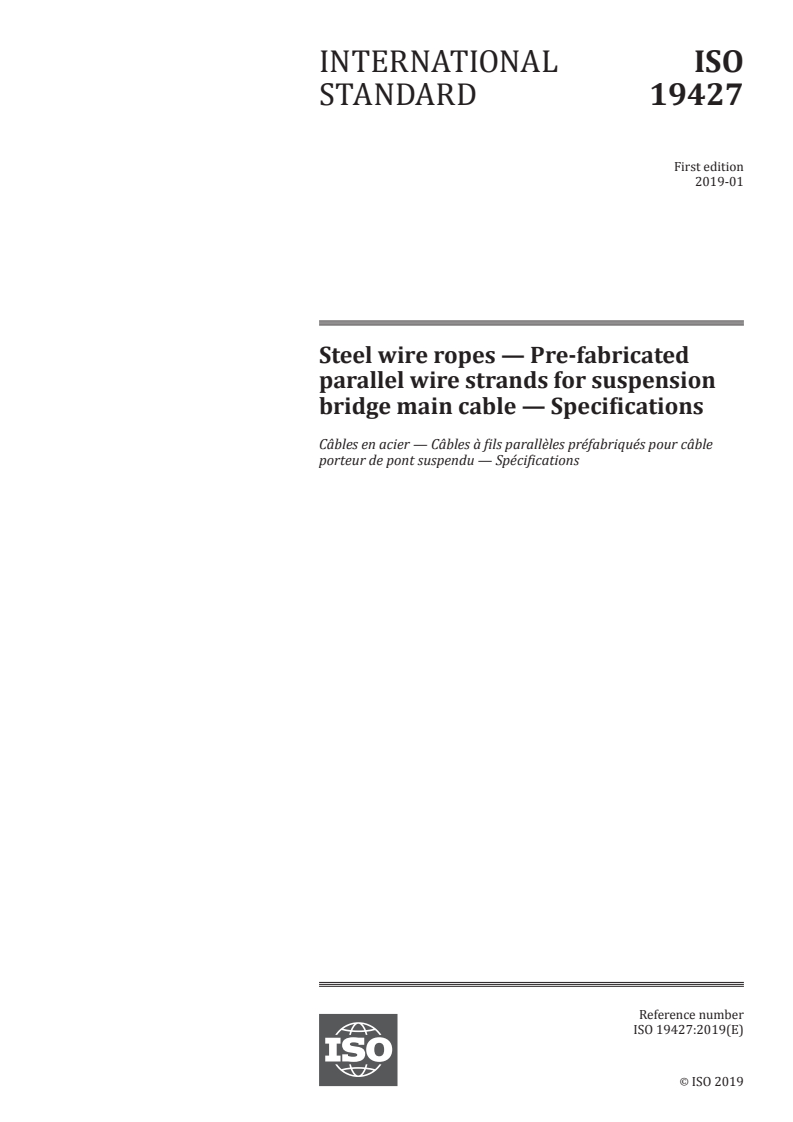 INTERNATIONAL STANDARD

ISO 19427

First edition
2019-01

Steel wire ropes — Pre-fabricated parallel wire strands for suspension bridge main cable — Specifications

Câbles en acier — Câbles à fils parallèles préfabriqués pour câble porteur de pont suspendu — Spécifications

ISO

Reference number
ISO 19427:2019(E)

© ISO 2019